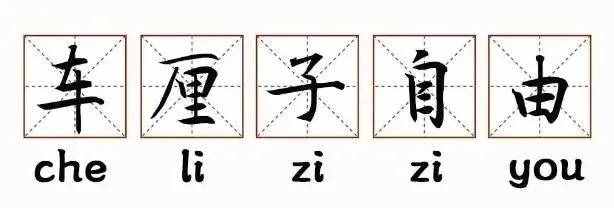 车厘子自由

che li zi zi you